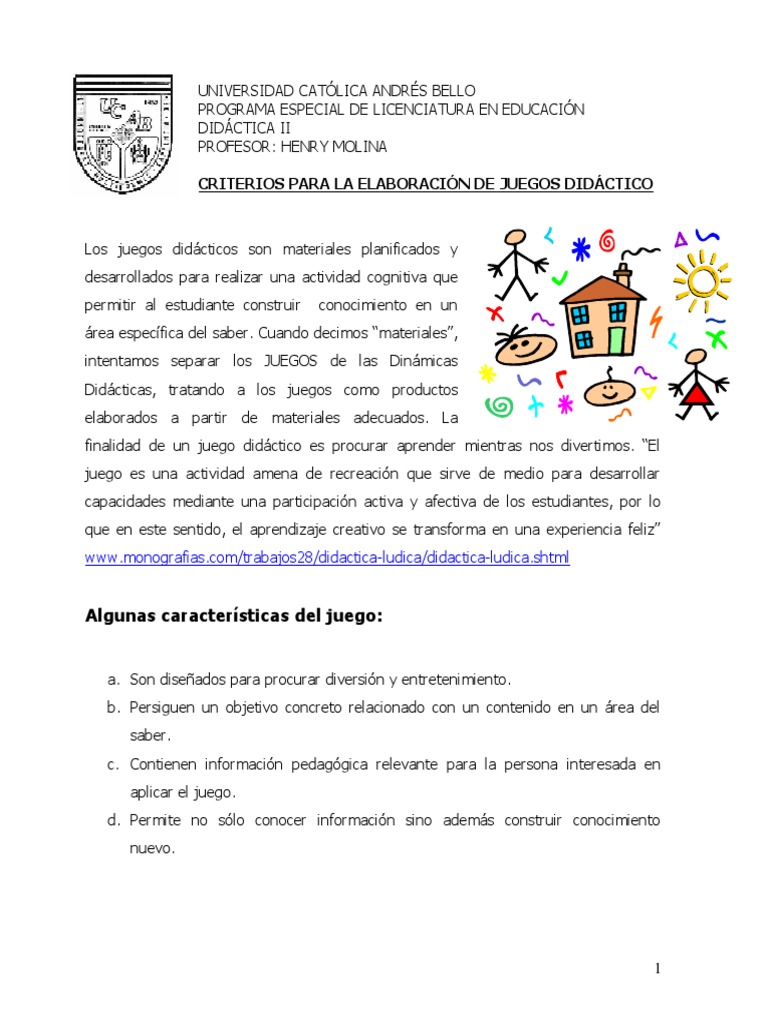 UNIVERSIDAD CATÓLICA ANDRÉS BELLO
PROGRAMA ESPECIAL DE LICENCIATURA EN EDUCACIÓN
DIDÁCTICA II
PROFESOR: HENRY MOLINA

CRITERIOS PARA LA ELABORACIÓN DE JUEGOS DIDÁCTICO

Los juegos didácticos son materiales planificados y desarrollados para realizar una actividad cognitiva que permitir al estudiante construir conocimiento en un área específica del saber. Cuando decimos "materiales", intentamos separar los JUEGOS de las Dinámicas Didácticas, tratando a los juegos como productos elaborados a partir de materiales adecuados. La finalidad de un juego didáctico es procurar aprender mientras nos divertimos. "El juego es una actividad amena de recreación que sirve de medio para desarrollar capacidades mediante una participación activa y afectiva de los estudiantes, por lo que en este sentido, el aprendizaje creativo se transforma en una experiencia feliz" www.monografias.com/trabajos28/didactica-ludica/didactica-ludica.shtml

Algunas características del juego:

a. Son diseñados para procurar diversión y entretenimiento.
b. Persiguen un objetivo concreto relacionado con un contenido en un área del saber.
c. Contienen información pedagógica relevante para la persona interesada en aplicar el juego.
d. Permite no sólo conocer información sino además construir conocimiento nuevo.

1